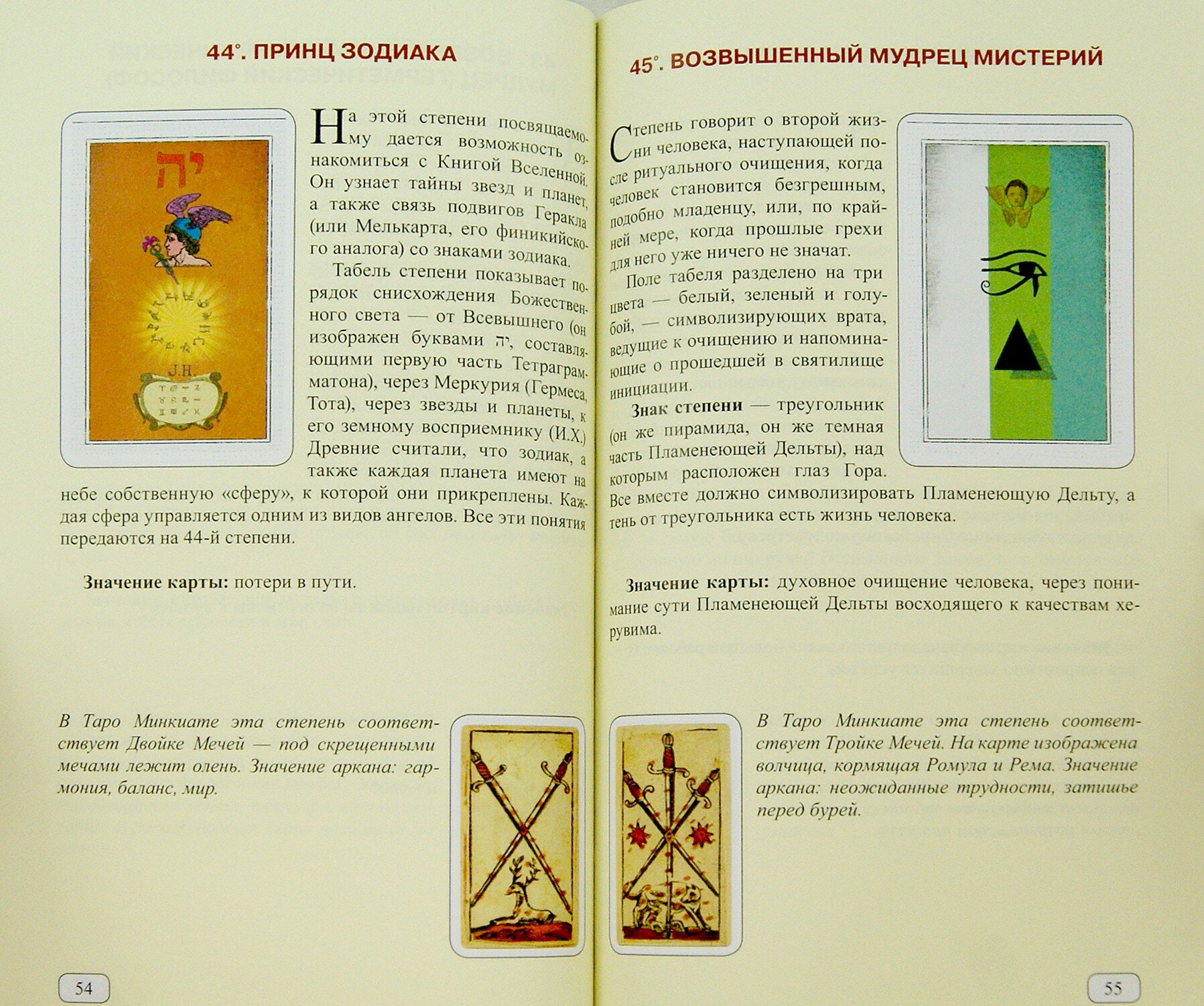 44°. ПРИНЦ ЗОДИАКА

יה

J.H.

На этой степени посвящаемому дается возможность ознакомиться с Книгой Вселенной. Он узнает тайны звезд и планет, а также связь подвигов Геракла (или Мелькарта, его финикийского аналога) со знаками зодиака.

Табель степени показывает порядок снисхождения Божественного света — от Всевышнего (он изображен буквами יה, составляющими первую часть Тетраграмматона), через Меркурия (Гермеса, Тота), через звезды и планеты, к его земному восприемнику (И.Х.) Древние считали, что зодиак, а также каждая планета имеют на небе собственную «сферу», к которой они прикреплены. Каждая сфера управляется одним из видов ангелов. Все эти понятия передаются на 44-й степени.

Значение карты: потери в пути.

В Таро Минкиате эта степень соответствует Двойке Мечей — под скрещенными мечами лежит олень. Значение аркана: гармония, баланс, мир.

54

45°. ВОЗВЫШЕННЫЙ МУДРЕЦ МИСТЕРИЙ

Степень говорит о второй жизни человека, наступающей после ритуального очищения, когда человек становится безгрешным, подобно младенцу, или, по крайней мере, когда прошлые грехи для него уже ничего не значат.

Поле табеля разделено на три цвета — белый, зеленый и голубой, — символизирующих врата, ведущие к очищению и напоминающие о прошедшей в святилище инициации.

Знак степени — треугольник (он же пирамида, он же темная часть Пламенеющей Дельты), над которым расположен глаз Гора. Все вместе должно символизировать Пламенеющую Дельту, а тень от треугольника есть жизнь человека.

Значение карты: духовное очищение человека, через понимание сути Пламенеющей Дельты восходящего к качествам херувима.

В Таро Минкиате эта степень соответствует Тройке Мечей. На карте изображена волчица, кормящая Ромула и Рема. Значение аркана: неожиданные трудности, затишье перед бурей.

55